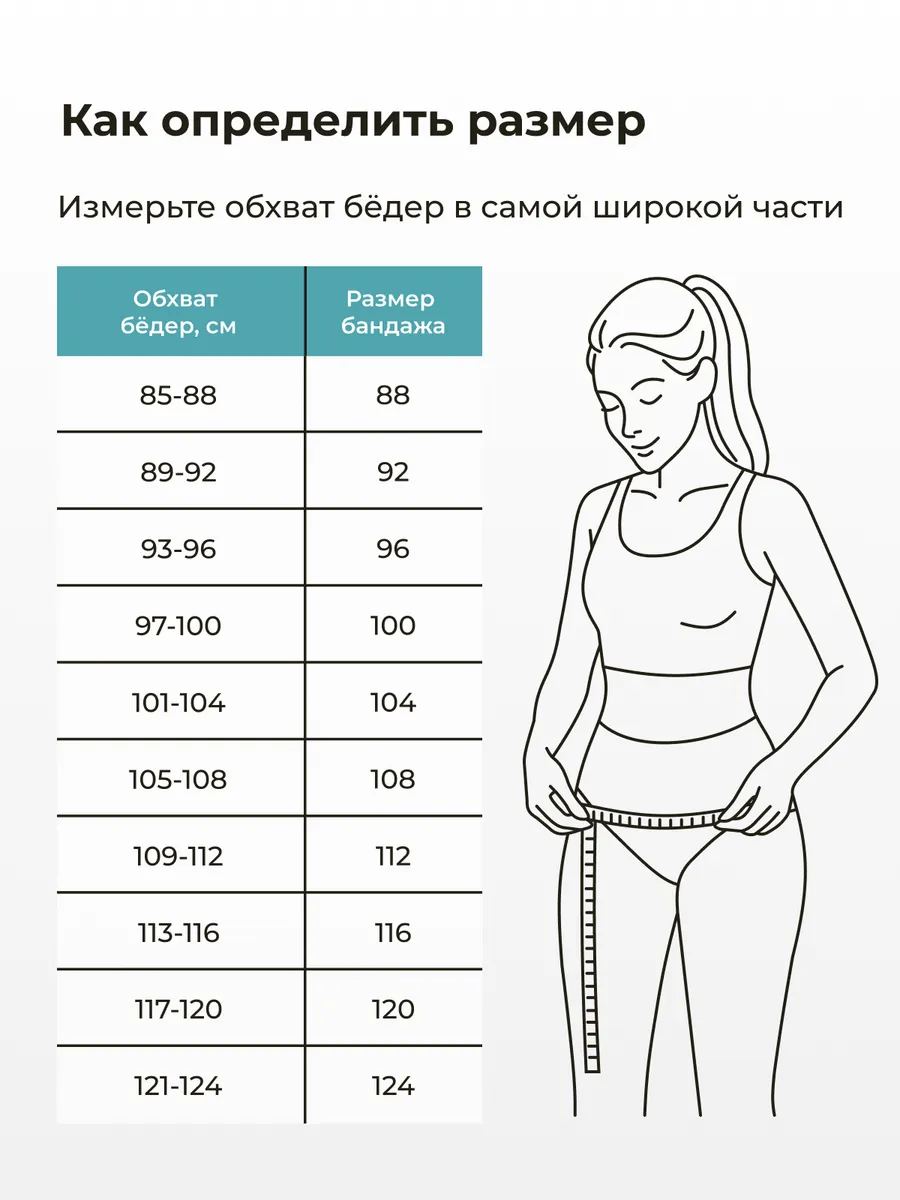 Как определить размер

Измерьте обхват бёдер в самой широкой части

| Обхват бёдер, см | Размер бандажа |
|---|---|
| 85-88 | 88 |
| 89-92 | 92 |
| 93-96 | 96 |
| 97-100 | 100 |
| 101-104 | 104 |
| 105-108 | 108 |
| 109-112 | 112 |
| 113-116 | 116 |
| 117-120 | 120 |
| 121-124 | 124 |